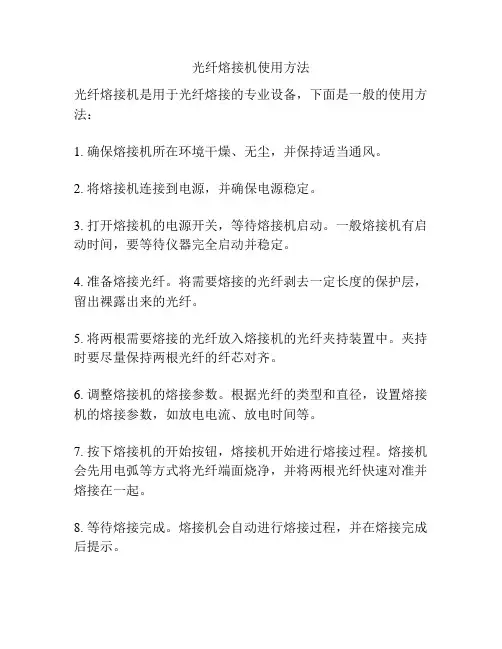 光纤熔接机使用方法

光纤熔接机是用于光纤熔接的专业设备，下面是一般的使用方法：

1. 确保熔接机所在环境干燥、无尘，并保持适当通风。

2. 将熔接机连接到电源，并确保电源稳定。

3. 打开熔接机的电源开关，等待熔接机启动。一般熔接机有启动时间，要等待仪器完全启动并稳定。

4. 准备熔接光纤。将需要熔接的光纤剥去一定长度的保护层，留出裸露出来的光纤。

5. 将两根需要熔接的光纤放入熔接机的光纤夹持装置中。夹持时要尽量保持两根光纤的纤芯对齐。

6. 调整熔接机的熔接参数。根据光纤的类型和直径，设置熔接机的熔接参数，如放电电流、放电时间等。

7. 按下熔接机的开始按钮，熔接机开始进行熔接过程。熔接机会先用电弧等方式将光纤端面烧净，并将两根光纤快速对准并熔接在一起。

8. 等待熔接完成。熔接机会自动进行熔接过程，并在熔接完成后提示。